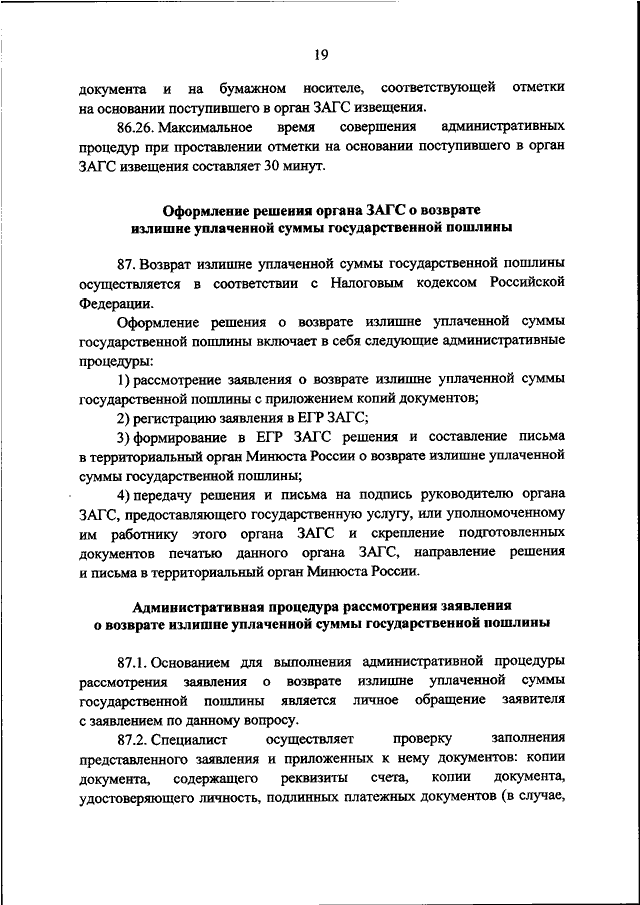 19

документа и на бумажном носителе, соответствующей отметки на основании поступившего в орган ЗАГС извещения.

86.26. Максимальное время совершения административных процедур при проставлении отметки на основании поступившего в орган ЗАГС извещения составляет 30 минут.

Оформление решения органа ЗАГС о возврате излишне уплаченной суммы государственной пошлины

87. Возврат излишне уплаченной суммы государственной пошлины осуществляется в соответствии с Налоговым кодексом Российской Федерации.

Оформление решения о возврате излишне уплаченной суммы государственной пошлины включает в себя следующие административные процедуры:

1) рассмотрение заявления о возврате излишне уплаченной суммы государственной пошлины с приложением копий документов;

2) регистрацию заявления в ЕГР ЗАГС;

3) формирование в ЕГР ЗАГС решения и составление письма в территориальный орган Минюста России о возврате излишне уплаченной суммы государственной пошлины;

4) передачу решения и письма на подпись руководителю органа ЗАГС, предоставляющего государственную услугу, или уполномоченному им работнику этого органа ЗАГС и скрепление подготовленных документов печатью данного органа ЗАГС, направление решения и письма в территориальный орган Минюста России.

Административная процедура рассмотрения заявления о возврате излишне уплаченной суммы государственной пошлины

87.1. Основанием для выполнения административной процедуры рассмотрения заявления о возврате излишне уплаченной суммы государственной пошлины является личное обращение заявителя с заявлением по данному вопросу.

87.2. Специалист осуществляет проверку заполнения представленного заявления и приложенных к нему документов: копии документа, содержащего реквизиты счета, копии документа, удостоверяющего личность, подлинных платежных документов (в случае,